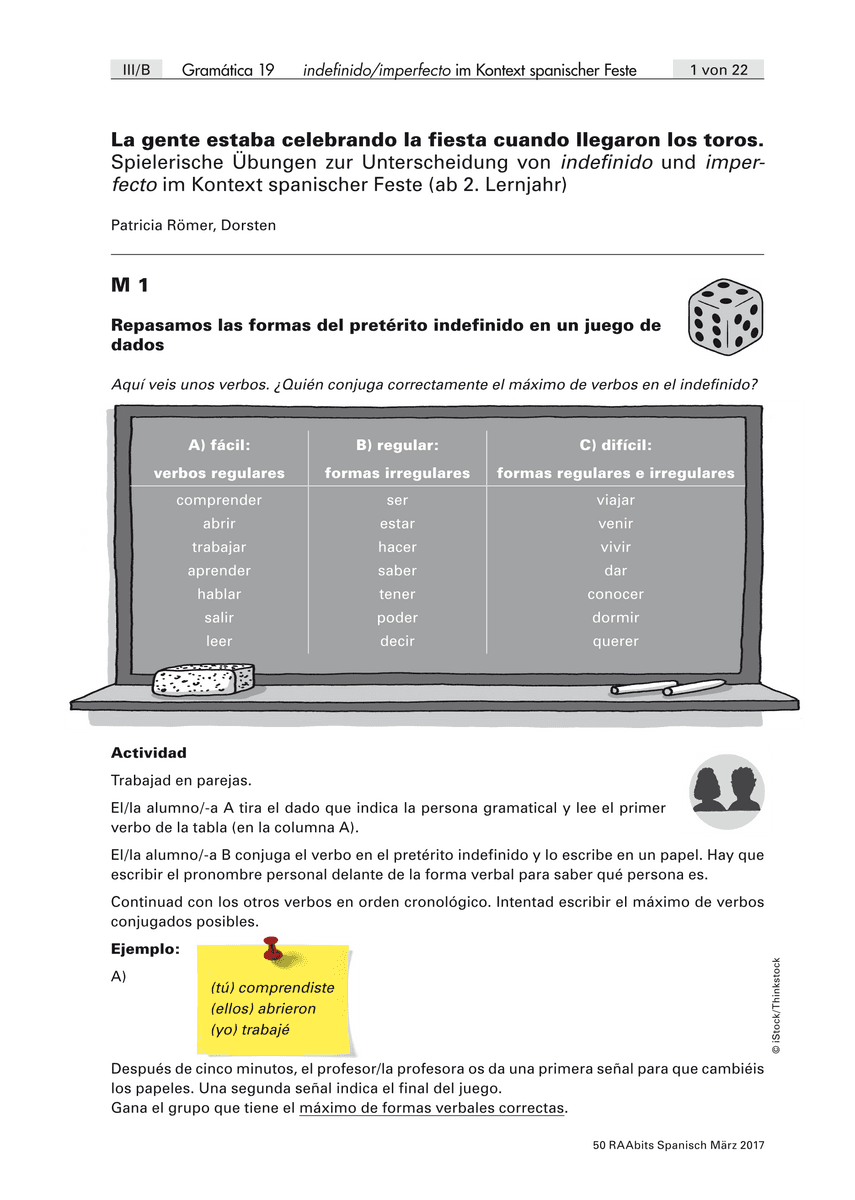 III/B Gramática 19 indefinido/imperfecto im Kontext spanischer Feste 1 von 22

La gente estaba celebrando la fiesta cuando llegaron los toros.
Spielerische Übungen zur Unterscheidung von indefinido und imperfecto im Kontext spanischer Feste (ab 2. Lernjahr)

Patricia Römer, Dorsten

M 1

Repasamos las formas del pretérito indefinido en un juego de dados

Aquí veis unos verbos. ¿Quién conjuga correctamente el máximo de verbos en el indefinido?

| A) fácil: verbos regulares | B) regular: formas irregulares | C) difícil: formas regulares e irregulares |
|---|---|---|
| comprender | ser | viajar |
| abrir | estar | venir |
| trabajar | hacer | vivir |
| aprender | saber | dar |
| hablar | tener | conocer |
| salir | poder | dormir |
| leer | decir | querer |

Actividad

Trabajad en parejas.

El/la alumno/-a A tira el dado que indica la persona gramatical y lee el primer verbo de la tabla (en la columna A).

El/la alumno/-a B conjuga el verbo en el pretérito indefinido y lo escribe en un papel. Hay que escribir el pronombre personal delante de la forma verbal para saber qué persona es.

Continuad con los otros verbos en orden cronológico. Intentad escribir el máximo de verbos conjugados posibles.

Ejemplo:

A)

(tú) comprendiste
(ellos) abrieron
(yo) trabajé

© iStock/Thinkstock

Después de cinco minutos, el profesor/la profesora os da una primera señal para que cambiéis los papeles. Una segunda señal indica el final del juego.
Gana el grupo que tiene el máximo de formas verbales correctas.

50 RAAbits Spanisch März 2017